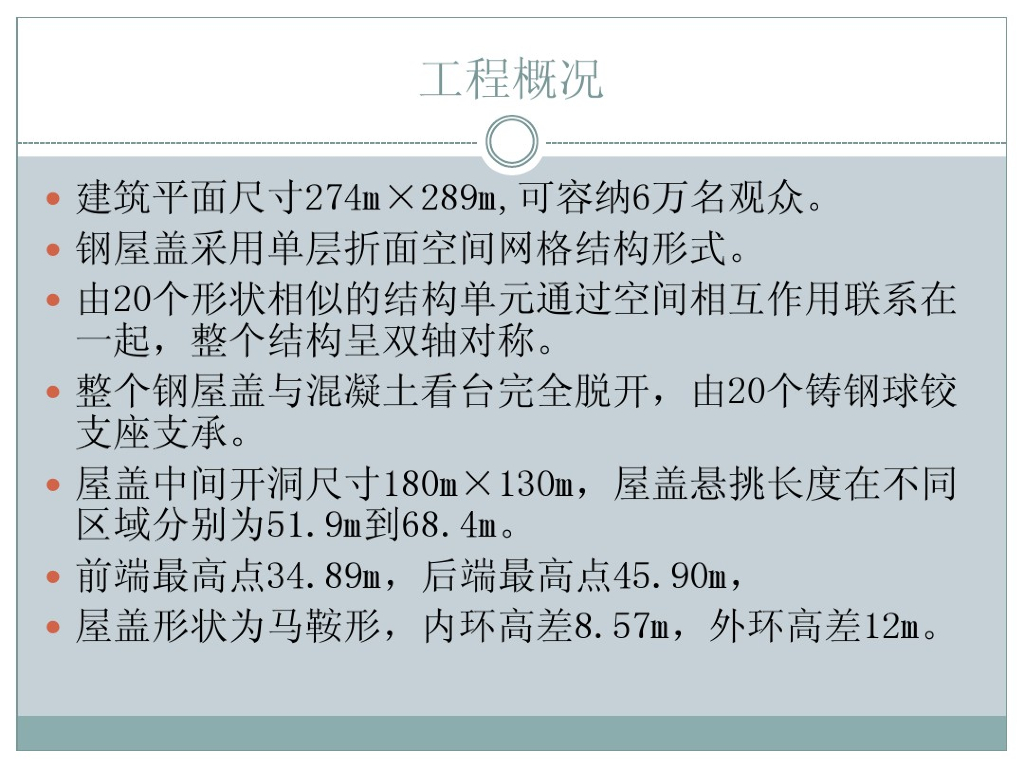 工程概况

• 建筑平面尺寸274m×289m,可容纳6万名观众。
• 钢屋盖采用单层折面空间网格结构形式。
• 由20个形状相似的结构单元通过空间相互作用联系在一起，整个结构呈双轴对称。
• 整个钢屋盖与混凝土看台完全脱开，由20个铸钢球铰支座支承。
• 屋盖中间开洞尺寸180m×130m，屋盖悬挑长度在不同区域分别为51.9m到68.4m。
• 前端最高点34.89m，后端最高点45.90m，
• 屋盖形状为马鞍形，内环高差8.57m，外环高差12m。